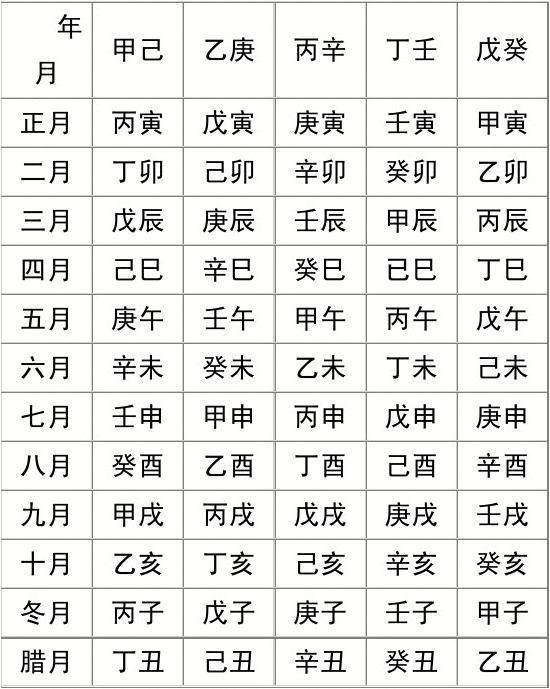 | 年 月 | 甲己 | 乙庚 | 丙辛 | 丁壬 | 戊癸 |
|---|---|---|---|---|---|
| 正月 | 丙寅 | 戊寅 | 庚寅 | 壬寅 | 甲寅 |
| 二月 | 丁卯 | 己卯 | 辛卯 | 癸卯 | 乙卯 |
| 三月 | 戊辰 | 庚辰 | 壬辰 | 甲辰 | 丙辰 |
| 四月 | 己巳 | 辛巳 | 癸巳 | 己巳 | 丁巳 |
| 五月 | 庚午 | 壬午 | 甲午 | 丙午 | 戊午 |
| 六月 | 辛未 | 癸未 | 乙未 | 丁未 | 己未 |
| 七月 | 壬申 | 甲申 | 丙申 | 戊申 | 庚申 |
| 八月 | 癸酉 | 乙酉 | 丁酉 | 己酉 | 辛酉 |
| 九月 | 甲戌 | 丙戌 | 戊戌 | 庚戌 | 壬戌 |
| 十月 | 乙亥 | 丁亥 | 己亥 | 辛亥 | 癸亥 |
| 冬月 | 丙子 | 戊子 | 庚子 | 壬子 | 甲子 |
| 腊月 | 丁丑 | 己丑 | 辛丑 | 癸丑 | 乙丑 |